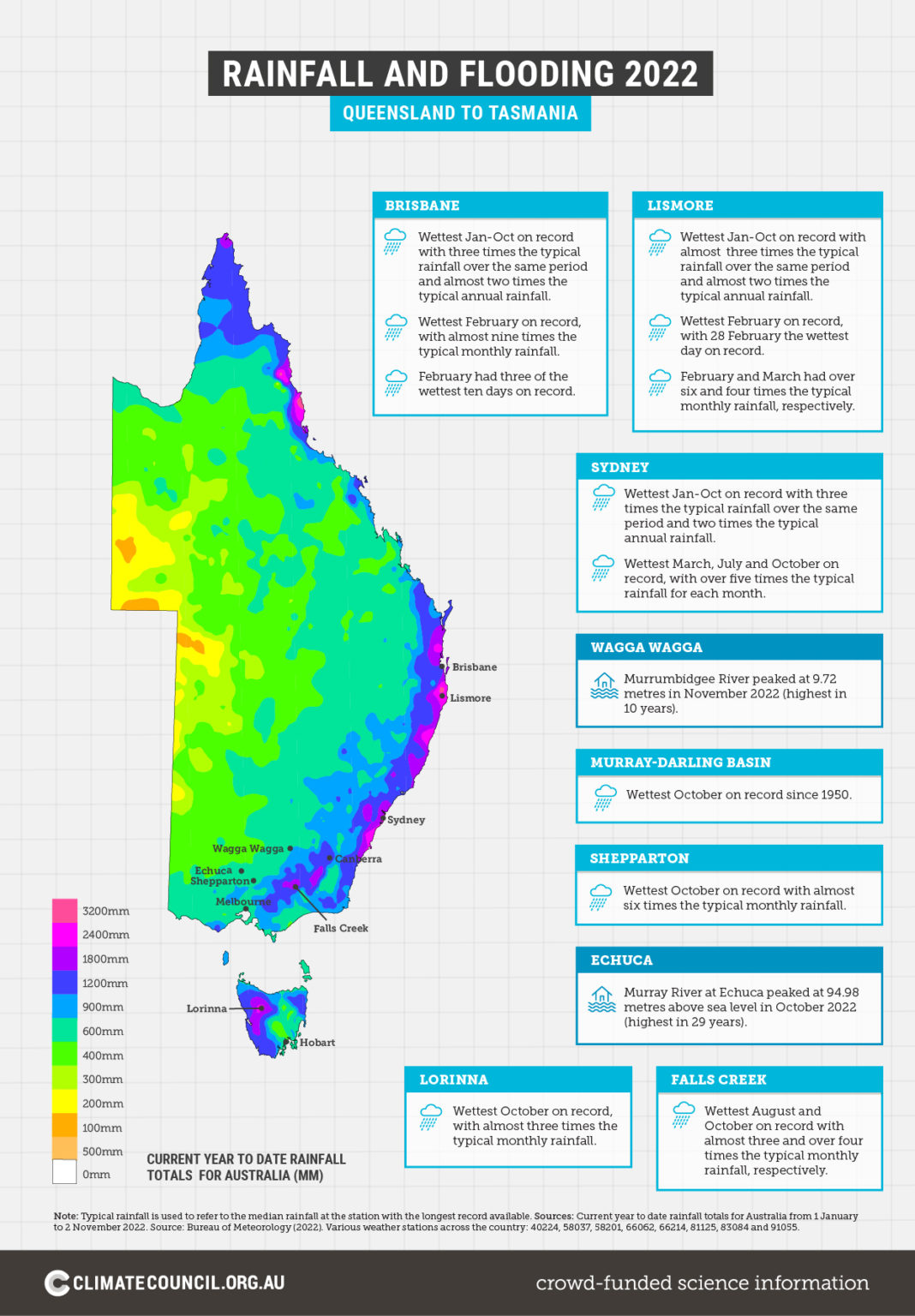 RAINFALL AND FLOODING 2022
QUEENSLAND TO TASMANIA

BRISBANE
Wettest Jan-Oct on record with three times the typical rainfall over the same period and almost two times the typical annual rainfall.
Wettest February on record, with almost nine times the typical monthly rainfall.
February had three of the wettest ten days on record.

LISMORE
Wettest Jan-Oct on record with almost three times the typical rainfall over the same period and almost two times the typical annual rainfall.
Wettest February on record, with 28 February the wettest day on record.
February and March had over six and four times the typical monthly rainfall, respectively.

SYDNEY
Wettest Jan-Oct on record with three times the typical rainfall over the same period and two times the typical annual rainfall.
Wettest March, July and October on record, with over five times the typical rainfall for each month.

WAGGA WAGGA
Murrumbidgee River peaked at 9.72 metres in November 2022 (highest in 10 years).

MURRAY-DARLING BASIN
Wettest October on record since 1950.

SHEPPARTON
Wettest October on record with almost six times the typical monthly rainfall.

ECHUCA
Murray River at Echuca peaked at 94.98 metres above sea level in October 2022 (highest in 29 years).

LORINNA
Wettest October on record, with almost three times the typical monthly rainfall.

FALLS CREEK
Wettest August and October on record with almost three and over four times the typical monthly rainfall, respectively.

Brisbane
Lismore
Sydney
Wagga Wagga
Canberra
Echuca
Shepparton
Melbourne
Falls Creek
Lorinna
Hobart

3200mm
2400mm
1800mm
1200mm
900mm
600mm
400mm
300mm
200mm
100mm
500mm
0mm

CURRENT YEAR TO DATE RAINFALL TOTALS FOR AUSTRALIA (MM)

Note: Typical rainfall is used to refer to the median rainfall at the station with the longest record available. Sources: Current year to date rainfall totals for Australia from 1 January to 2 November 2022. Source: Bureau of Meteorology (2022). Various weather stations across the country: 40224, 58037, 58201, 66062, 66214, 81125, 83084 and 91055.

CLIMATECOUNCIL.ORG.AU
crowd-funded science information